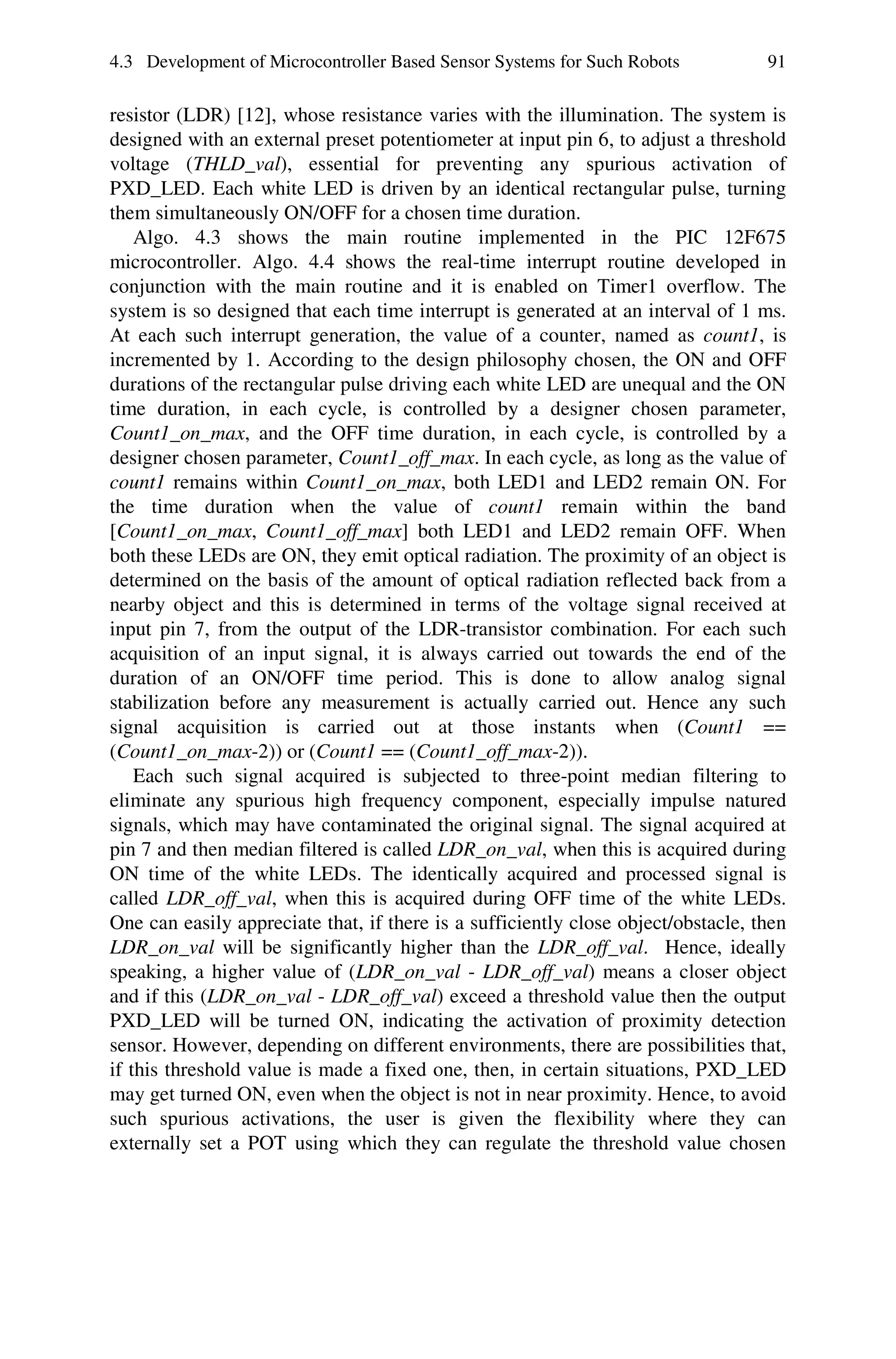 4.3 Development of Microcontroller Based Sensor Systems for Such Robots 91

resistor (LDR) [12], whose resistance varies with the illumination. The system is designed with an external preset potentiometer at input pin 6, to adjust a threshold voltage (THLD_val), essential for preventing any spurious activation of PXD_LED. Each white LED is driven by an identical rectangular pulse, turning them simultaneously ON/OFF for a chosen time duration.

Algo. 4.3 shows the main routine implemented in the PIC 12F675 microcontroller. Algo. 4.4 shows the real-time interrupt routine developed in conjunction with the main routine and it is enabled on Timer1 overflow. The system is so designed that each time interrupt is generated at an interval of 1 ms. At each such interrupt generation, the value of a counter, named as count1, is incremented by 1. According to the design philosophy chosen, the ON and OFF durations of the rectangular pulse driving each white LED are unequal and the ON time duration, in each cycle, is controlled by a designer chosen parameter, Count1_on_max, and the OFF time duration, in each cycle, is controlled by a designer chosen parameter, Count1_off_max. In each cycle, as long as the value of count1 remains within Count1_on_max, both LED1 and LED2 remain ON. For the time duration when the value of count1 remain within the band [Count1_on_max, Count1_off_max] both LED1 and LED2 remain OFF. When both these LEDs are ON, they emit optical radiation. The proximity of an object is determined on the basis of the amount of optical radiation reflected back from a nearby object and this is determined in terms of the voltage signal received at input pin 7, from the output of the LDR-transistor combination. For each such acquisition of an input signal, it is always carried out towards the end of the duration of an ON/OFF time period. This is done to allow analog signal stabilization before any measurement is actually carried out. Hence any such signal acquisition is carried out at those instants when (Count1 == (Count1_on_max-2)) or (Count1 == (Count1_off_max-2)).

Each such signal acquired is subjected to three-point median filtering to eliminate any spurious high frequency component, especially impulse natured signals, which may have contaminated the original signal. The signal acquired at pin 7 and then median filtered is called LDR_on_val, when this is acquired during ON time of the white LEDs. The identically acquired and processed signal is called LDR_off_val, when this is acquired during OFF time of the white LEDs. One can easily appreciate that, if there is a sufficiently close object/obstacle, then LDR_on_val will be significantly higher than the LDR_off_val. Hence, ideally speaking, a higher value of (LDR_on_val - LDR_off_val) means a closer object and if this (LDR_on_val - LDR_off_val) exceed a threshold value then the output PXD_LED will be turned ON, indicating the activation of proximity detection sensor. However, depending on different environments, there are possibilities that, if this threshold value is made a fixed one, then, in certain situations, PXD_LED may get turned ON, even when the object is not in near proximity. Hence, to avoid such spurious activations, the user is given the flexibility where they can externally set a POT using which they can regulate the threshold value chosen